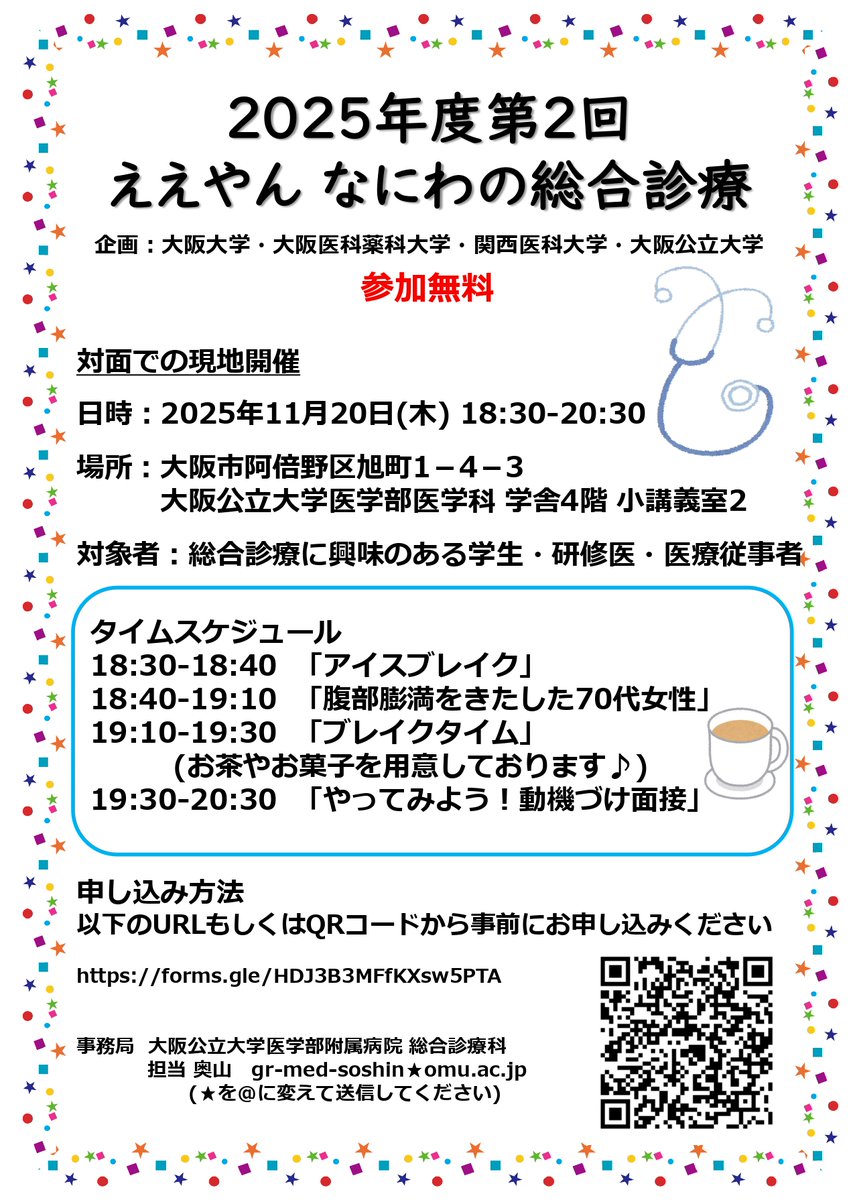 2025年度第2回
ええやん なにわの総合診療

企画：大阪大学・大阪医科薬科大学・関西医科大学・大阪公立大学

参加無料

対面での現地開催

日時：2025年11月20日(木) 18:30-20:30

場所：大阪市阿倍野区旭町１－４－３
大阪公立大学医学部医学科 学舎4階 小講義室2

対象者：総合診療に興味のある学生・研修医・医療従事者

タイムスケジュール
18:30-18:40 「アイスブレイク」
18:40-19:10 「腹部膨満をきたした70代女性」
19:10-19:30 「ブレイクタイム」
(お茶やお菓子を用意しております♪)
19:30-20:30 「やってみよう！動機づけ面接」

申し込み方法
以下のURLもしくはQRコードから事前にお申し込みください

https://forms.gle/HDJ3B3MFfKXsw5PTA

事務局 大阪公立大学医学部附属病院 総合診療科
担当 奥山 gr-med-soshin★omu.ac.jp
(★を@に変えて送信してください)